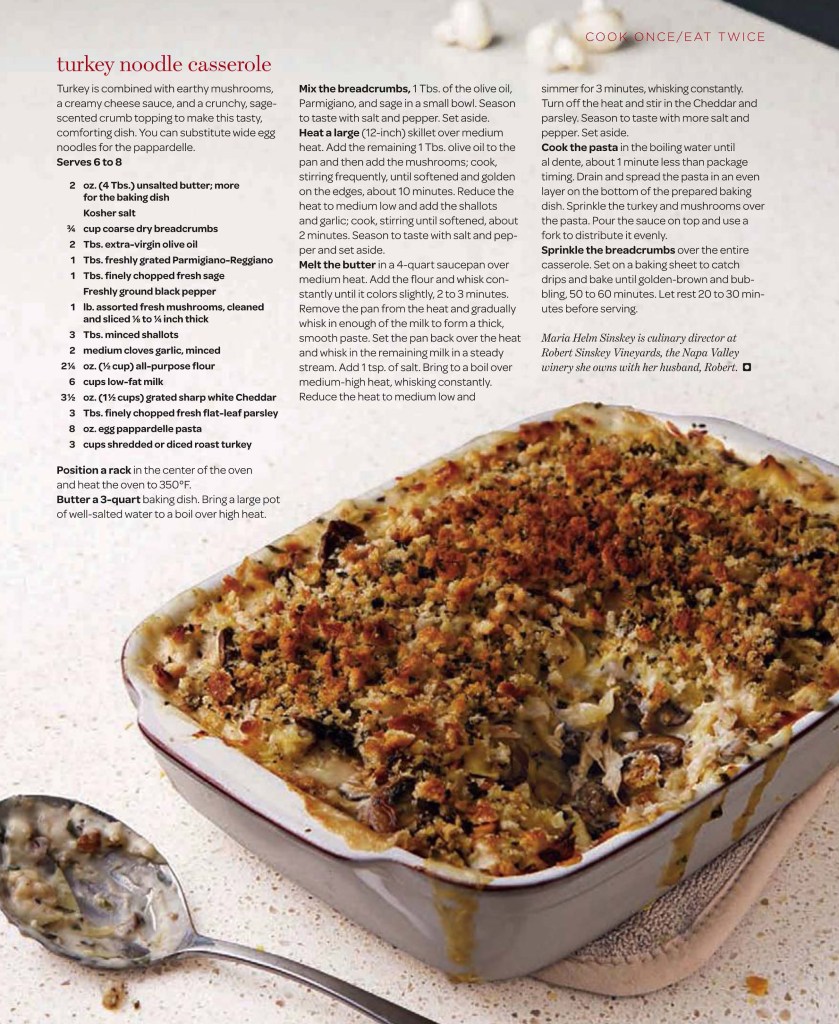 COOK ONCE/EAT TWICE

turkey noodle casserole

Turkey is combined with earthy mushrooms, a creamy cheese sauce, and a crunchy, sage-scented crumb topping to make this tasty, comforting dish. You can substitute wide egg noodles for the pappardelle.
Serves 6 to 8

2 oz. (4 Tbs.) unsalted butter; more for the baking dish
Kosher salt
¾ cup coarse dry breadcrumbs
2 Tbs. extra-virgin olive oil
1 Tbs. freshly grated Parmigiano-Reggiano
1 Tbs. finely chopped fresh sage
Freshly ground black pepper
1 lb. assorted fresh mushrooms, cleaned and sliced ⅛ to ¼ inch thick
3 Tbs. minced shallots
2 medium cloves garlic, minced
2¼ oz. (½ cup) all-purpose flour
6 cups low-fat milk
3½ oz. (1½ cups) grated sharp white Cheddar
3 Tbs. finely chopped fresh flat-leaf parsley
8 oz. egg pappardelle pasta
3 cups shredded or diced roast turkey

Position a rack in the center of the oven and heat the oven to 350°F.
Butter a 3-quart baking dish. Bring a large pot of well-salted water to a boil over high heat.

Mix the breadcrumbs, 1 Tbs. of the olive oil, Parmigiano, and sage in a small bowl. Season to taste with salt and pepper. Set aside.
Heat a large (12-inch) skillet over medium heat. Add the remaining 1 Tbs. olive oil to the pan and then add the mushrooms; cook, stirring frequently, until softened and golden on the edges, about 10 minutes. Reduce the heat to medium low and add the shallots and garlic; cook, stirring until softened, about 2 minutes. Season to taste with salt and pepper and set aside.
Melt the butter in a 4-quart saucepan over medium heat. Add the flour and whisk constantly until it colors slightly, 2 to 3 minutes. Remove the pan from the heat and gradually whisk in enough of the milk to form a thick, smooth paste. Set the pan back over the heat and whisk in the remaining milk in a steady stream. Add 1 tsp. of salt. Bring to a boil over medium-high heat, whisking constantly. Reduce the heat to medium low and simmer for 3 minutes, whisking constantly. Turn off the heat and stir in the Cheddar and parsley. Season to taste with more salt and pepper. Set aside.
Cook the pasta in the boiling water until al dente, about 1 minute less than package timing. Drain and spread the pasta in an even layer on the bottom of the prepared baking dish. Sprinkle the turkey and mushrooms over the pasta. Pour the sauce on top and use a fork to distribute it evenly.
Sprinkle the breadcrumbs over the entire casserole. Set on a baking sheet to catch drips and bake until golden-brown and bubbling, 50 to 60 minutes. Let rest 20 to 30 minutes before serving.

Maria Helm Sinskey is culinary director at Robert Sinskey Vineyards, the Napa Valley winery she owns with her husband, Robert.